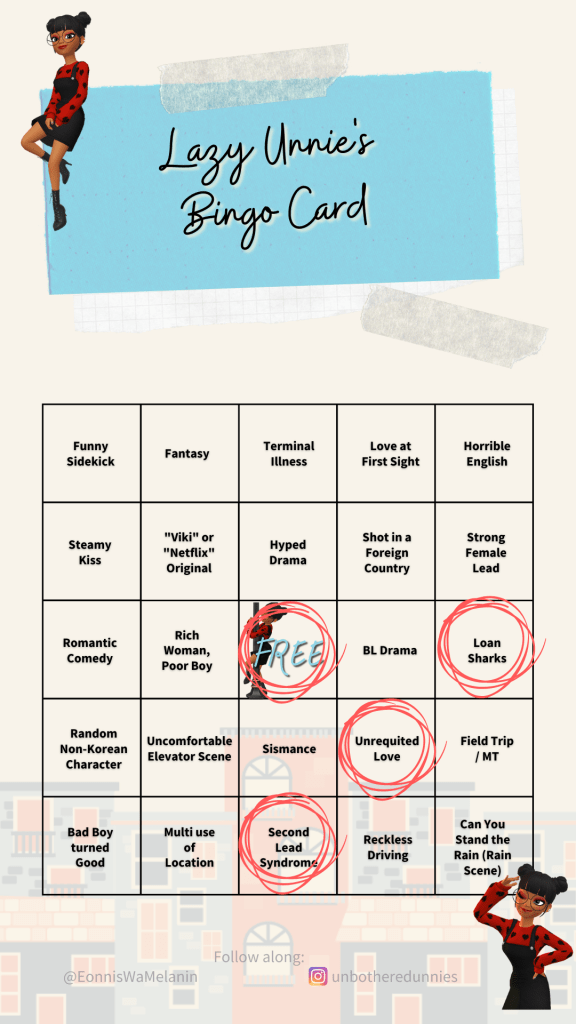 Lazy Unnie's Bingo Card

| Funny Sidekick | Fantasy | Terminal Illness | Love at First Sight | Horrible English |
|---|---|---|---|---|
| Steamy Kiss | "Viki" or "Netflix" Original | Hyped Drama | Shot in a Foreign Country | Strong Female Lead |
| Romantic Comedy | Rich Woman, Poor Boy | FREE | BL Drama | Loan Sharks |
| Random Non-Korean Character | Uncomfortable Elevator Scene | Sismance | Unrequited Love | Field Trip / MT |
| Bad Boy turned Good | Multi use of Location | Second Lead Syndrome | Reckless Driving | Can You Stand the Rain (Rain Scene) |

Follow along:
@EonnisWaMelanin
unbotheredunnies